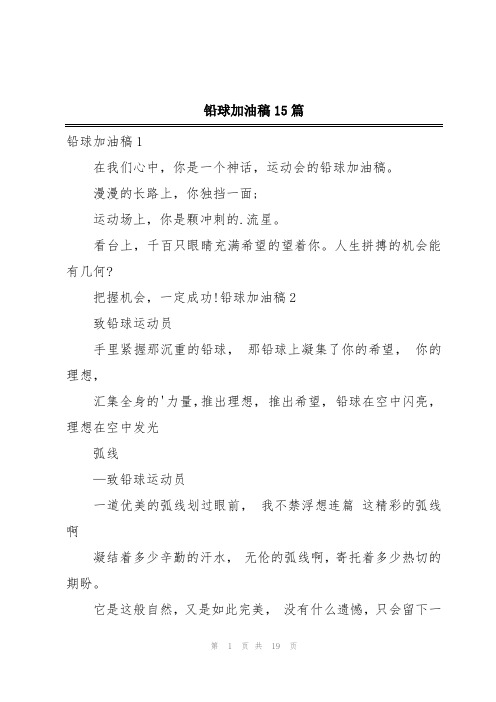 铅球加油稿15篇

铅球加油稿1

在我们心中，你是一个神话，运动会的铅球加油稿。

漫漫的长路上，你独挡一面；

运动场上，你是颗冲刺的.流星。

看台上，千百只眼睛充满希望的望着你。人生拼搏的机会能有几何？

把握机会，一定成功!铅球加油稿2

致铅球运动员

手里紧握那沉重的铅球， 那铅球上凝集了你的希望， 你的理想，

汇集全身的'力量，推出理想，推出希望，铅球在空中闪亮，理想在空中发光

弧线

—致铅球运动员

一道优美的弧线划过眼前， 我不禁浮想连篇 这精彩的弧线啊

凝结着多少辛勤的汗水， 无伦的弧线啊，寄托着多少热切的期盼。

它是这般自然，又是如此完美， 没有什么遗憾，只会留下一

第 1 页 共 19 页